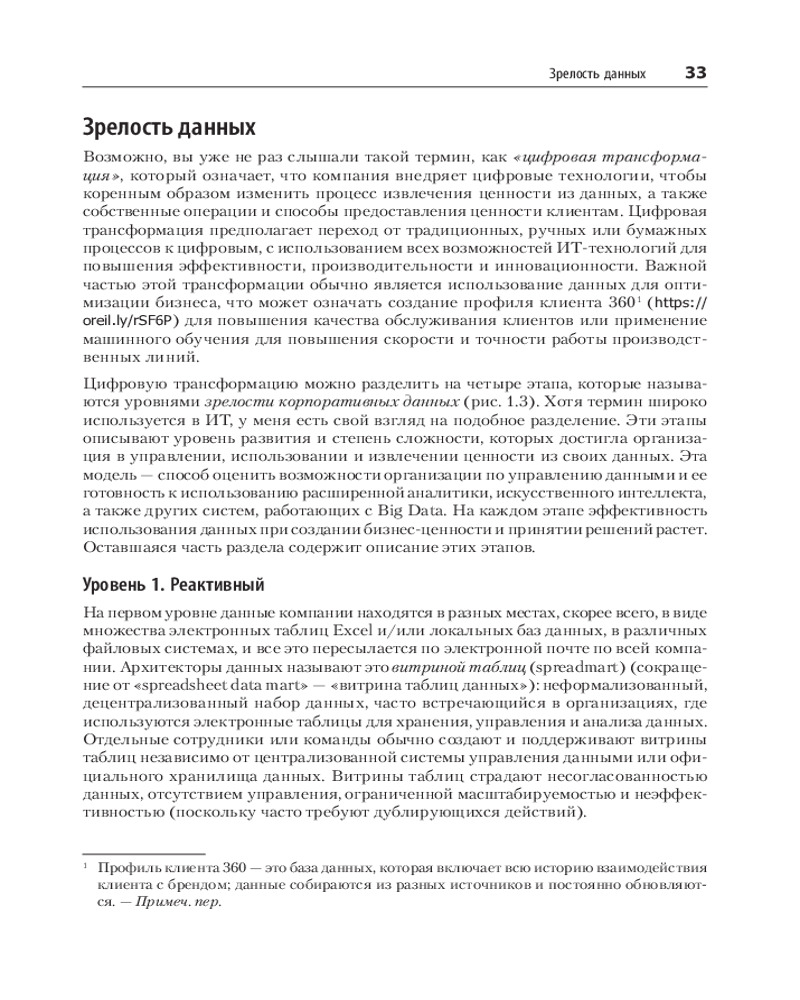 Зрелость данных 33

Зрелость данных

Возможно, вы уже не раз слышали такой термин, как «цифровая трансформация», который означает, что компания внедряет цифровые технологии, чтобы коренным образом изменить процесс извлечения ценности из данных, а также собственные операции и способы предоставления ценности клиентам. Цифровая трансформация предполагает переход от традиционных, ручных или бумажных процессов к цифровым, с использованием всех возможностей ИТ-технологий для повышения эффективности, производительности и инновационности. Важной частью этой трансформации обычно является использование данных для оптимизации бизнеса, что может означать создание профиля клиента 360$^1$ (https://oreil.ly/rSF6P) для повышения качества обслуживания клиентов или применение машинного обучения для повышения скорости и точности работы производственных линий.

Цифровую трансформацию можно разделить на четыре этапа, которые называются уровнями зрелости корпоративных данных (рис. 1.3). Хотя термин широко используется в ИТ, у меня есть свой взгляд на подобное разделение. Эти этапы описывают уровень развития и степень сложности, которых достигла организация в управлении, использовании и извлечении ценности из своих данных. Эта модель — способ оценить возможности организации по управлению данными и ее готовность к использованию расширенной аналитики, искусственного интеллекта, а также других систем, работающих с Big Data. На каждом этапе эффективность использования данных при создании бизнес-ценности и принятии решений растет. Оставшаяся часть раздела содержит описание этих этапов.

Уровень 1. Реактивный

На первом уровне данные компании находятся в разных местах, скорее всего, в виде множества электронных таблиц Excel и/или локальных баз данных, в различных файловых системах, и все это пересылается по электронной почте по всей компании. Архитекторы данных называют это витриной таблиц (spreadmart) (сокращение от «spreadsheet data mart» — «витрина таблиц данных»): неформализованный, децентрализованный набор данных, часто встречающийся в организациях, где используются электронные таблицы для хранения, управления и анализа данных. Отдельные сотрудники или команды обычно создают и поддерживают витрины таблиц независимо от централизованной системы управления данными или официального хранилища данных. Витрины таблиц страдают несогласованностью данных, отсутствием управления, ограниченной масштабируемостью и неэффективностью (поскольку часто требуют дублирующихся действий).

$^1$ Профиль клиента 360 — это база данных, которая включает всю историю взаимодействия клиента с брендом; данные собираются из разных источников и постоянно обновляются. — Примеч. пер.